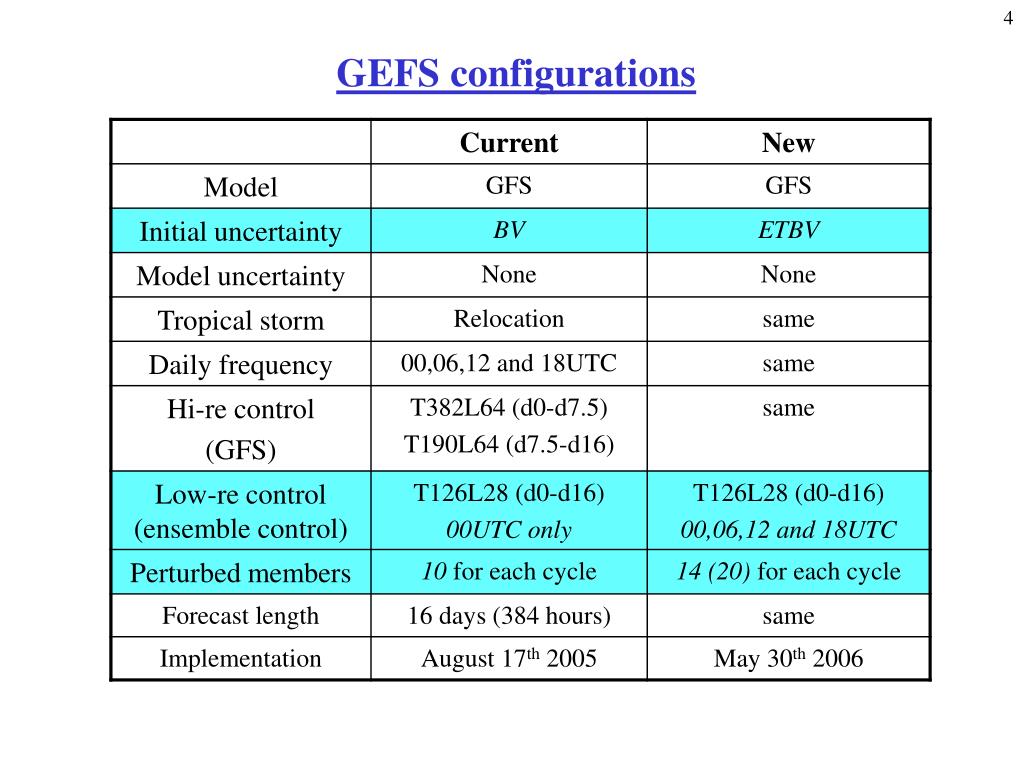 4

GEFS configurations

| | Current | New |
|---|---|---|
| Model | GFS | GFS |
| Initial uncertainty | BV | ETBV |
| Model uncertainty | None | None |
| Tropical storm | Relocation | same |
| Daily frequency | 00,06,12 and 18UTC | same |
| Hi-re control (GFS) | T382L64 (d0-d7.5) T190L64 (d7.5-d16) | same |
| Low-re control (ensemble control) | T126L28 (d0-d16) 00UTC only | T126L28 (d0-d16) 00,06,12 and 18UTC |
| Perturbed members | 10 for each cycle | 14 (20) for each cycle |
| Forecast length | 16 days (384 hours) | same |
| Implementation | August 17$^{th}$ 2005 | May 30$^{th}$ 2006 |